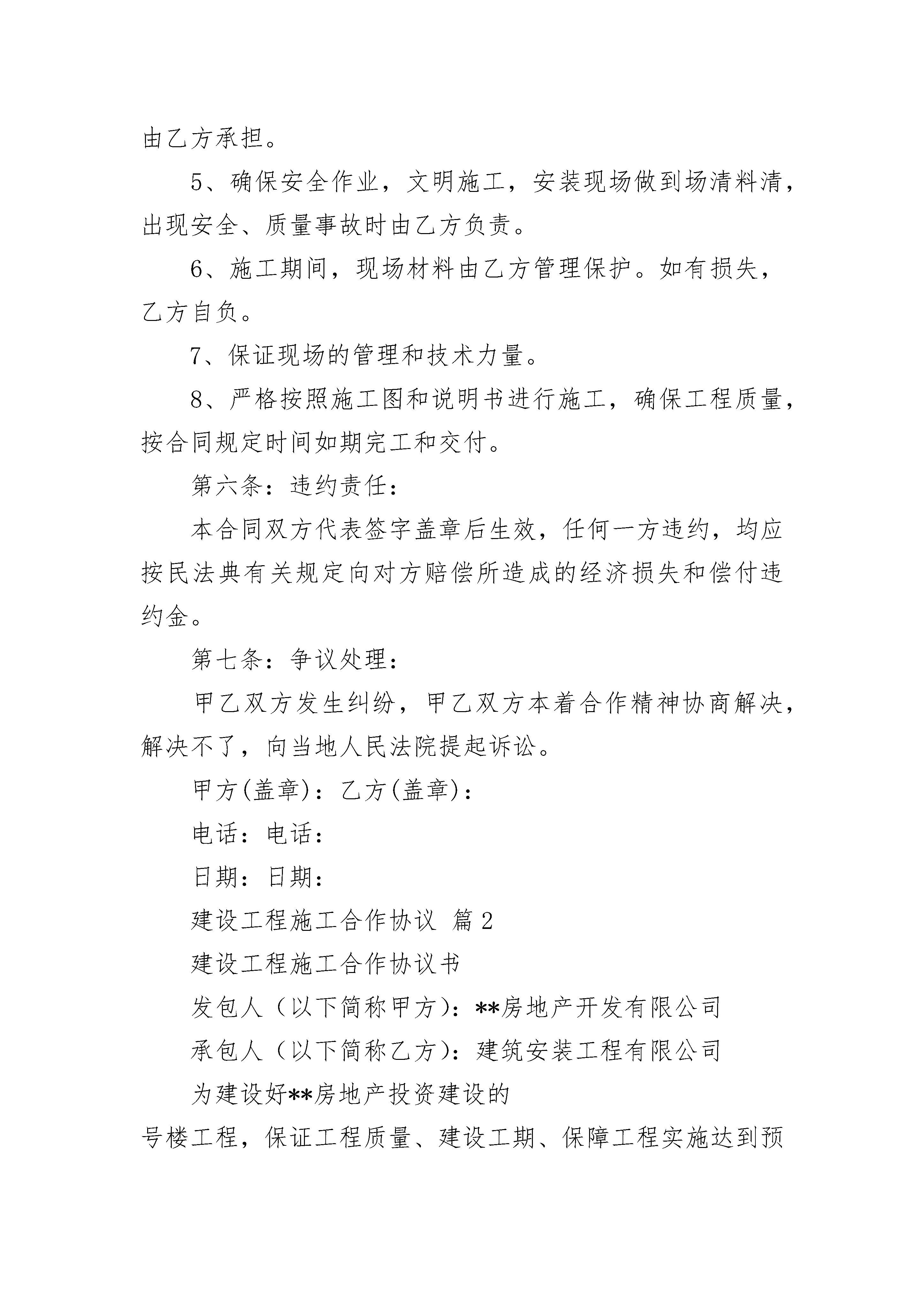 由乙方承担。

5、确保安全作业，文明施工，安装现场做到场清料清，出现安全、质量事故时由乙方负责。

6、施工期间，现场材料由乙方管理保护。如有损失，乙方自负。

7、保证现场的管理和技术力量。

8、严格按照施工图和说明书进行施工，确保工程质量，按合同规定时间如期完工和交付。

第六条：违约责任：

本合同双方代表签字盖章后生效，任何一方违约，均应按民法典有关规定向对方赔偿所造成的经济损失和偿付违约金。

第七条：争议处理：

甲乙双方发生纠纷，甲乙双方本着合作精神协商解决，解决不了，向当地人民法院提起诉讼。

甲方(盖章)：乙方(盖章)：

电话：电话：

日期：日期：

建设工程施工合作协议 篇2

建设工程施工合作协议书

发包人（以下简称甲方）：**房地产开发有限公司

承包人（以下简称乙方）：建筑安装工程有限公司

为建设好**房地产投资建设的

号楼工程，保证工程质量、建设工期、保障工程实施达到预